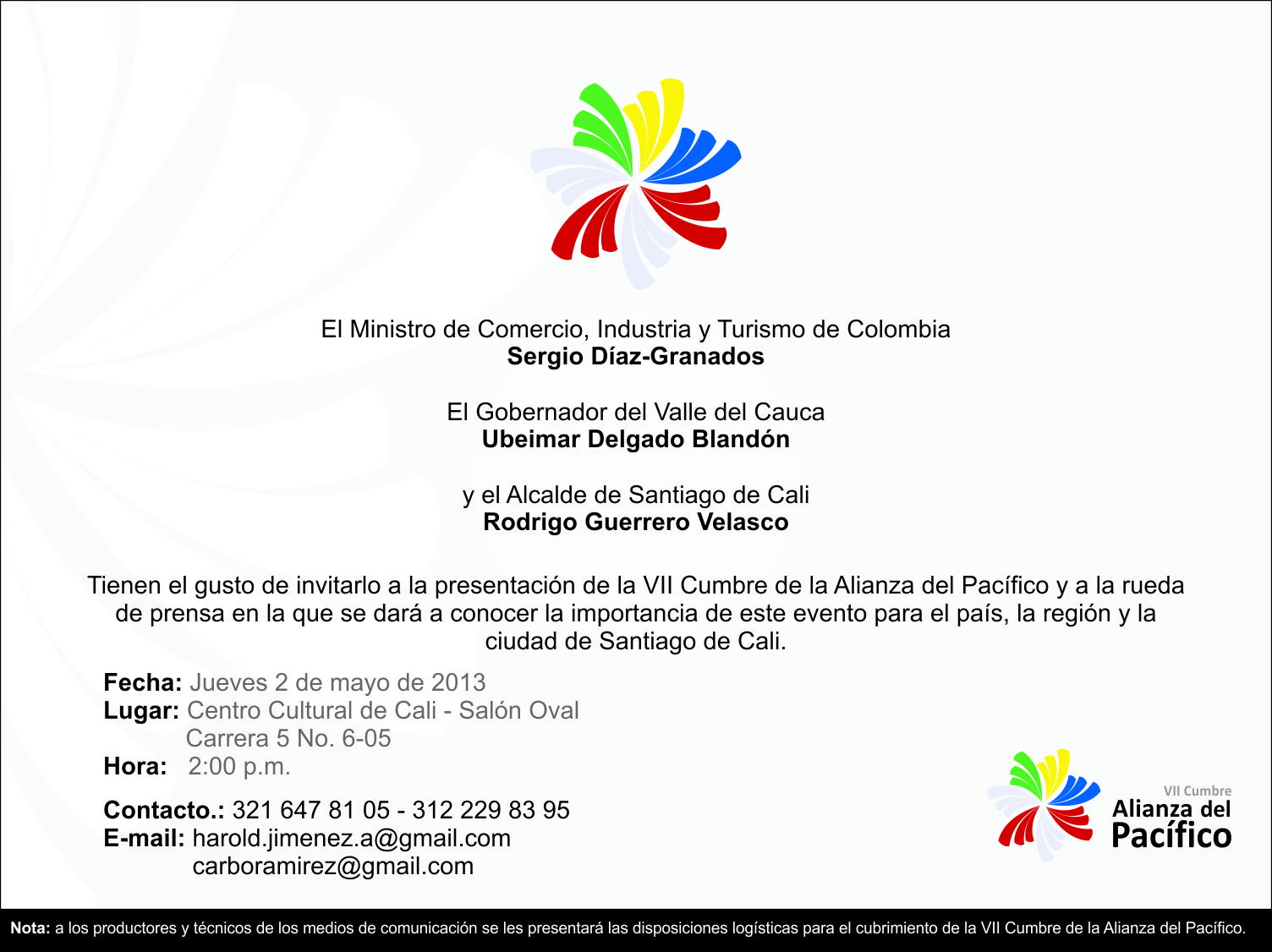 El Ministro de Comercio, Industria y Turismo de Colombia
Sergio Díaz-Granados

El Gobernador del Valle del Cauca
Ubeimar Delgado Blandón

y el Alcalde de Santiago de Cali
Rodrigo Guerrero Velasco

Tienen el gusto de invitarlo a la presentación de la VII Cumbre de la Alianza del Pacífico y a la rueda de prensa en la que se dará a conocer la importancia de este evento para el país, la región y la ciudad de Santiago de Cali.

Fecha: Jueves 2 de mayo de 2013
Lugar: Centro Cultural de Cali - Salón Oval
Carrera 5 No. 6-05
Hora: 2:00 p.m.

Contacto.: 321 647 81 05 - 312 229 83 95
E-mail: harold.jimenez.a@gmail.com
carboramirez@gmail.com

VII Cumbre
Alianza del
Pacífico

Nota: a los productores y técnicos de los medios de comunicación se les presentará las disposiciones logísticas para el cubrimiento de la VII Cumbre de la Alianza del Pacífico.